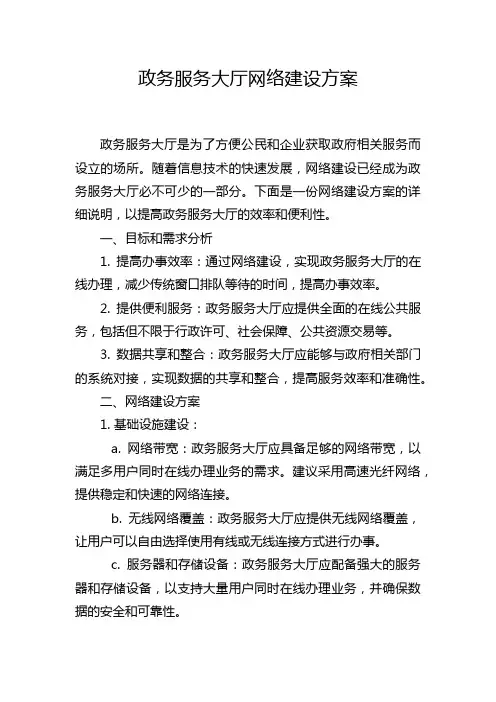 政务服务大厅网络建设方案

政务服务大厅是为了方便公民和企业获取政府相关服务而设立的场所。随着信息技术的快速发展，网络建设已经成为政务服务大厅必不可少的一部分。下面是一份网络建设方案的详细说明，以提高政务服务大厅的效率和便利性。

一、目标和需求分析

1. 提高办事效率：通过网络建设，实现政务服务大厅的在线办理，减少传统窗口排队等待的时间，提高办事效率。

2. 提供便利服务：政务服务大厅应提供全面的在线公共服务，包括但不限于行政许可、社会保障、公共资源交易等。

3. 数据共享和整合：政务服务大厅应能够与政府相关部门的系统对接，实现数据的共享和整合，提高服务效率和准确性。

二、网络建设方案

1. 基础设施建设：

a. 网络带宽：政务服务大厅应具备足够的网络带宽，以满足多用户同时在线办理业务的需求。建议采用高速光纤网络，提供稳定和快速的网络连接。

b. 无线网络覆盖：政务服务大厅应提供无线网络覆盖，让用户可以自由选择使用有线或无线连接方式进行办事。

c. 服务器和存储设备：政务服务大厅应配备强大的服务器和存储设备，以支持大量用户同时在线办理业务，并确保数据的安全和可靠性。